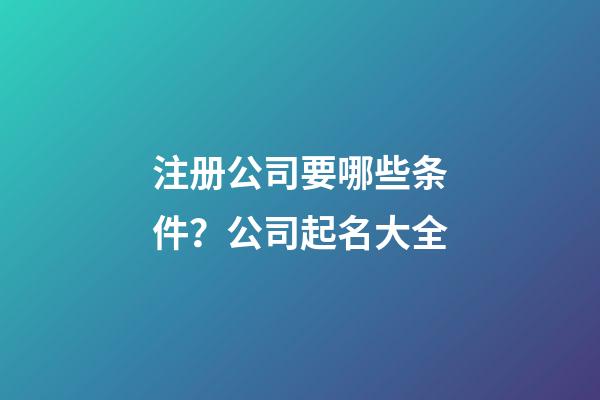 注册公司要哪些条件？公司起名大全